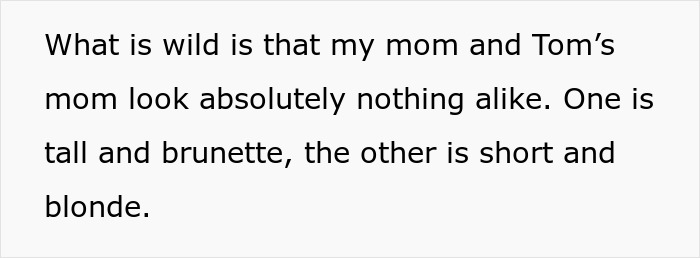 What is wild is that my mom and Tom’s mom look absolutely nothing alike. One is tall and brunette, the other is short and blonde.